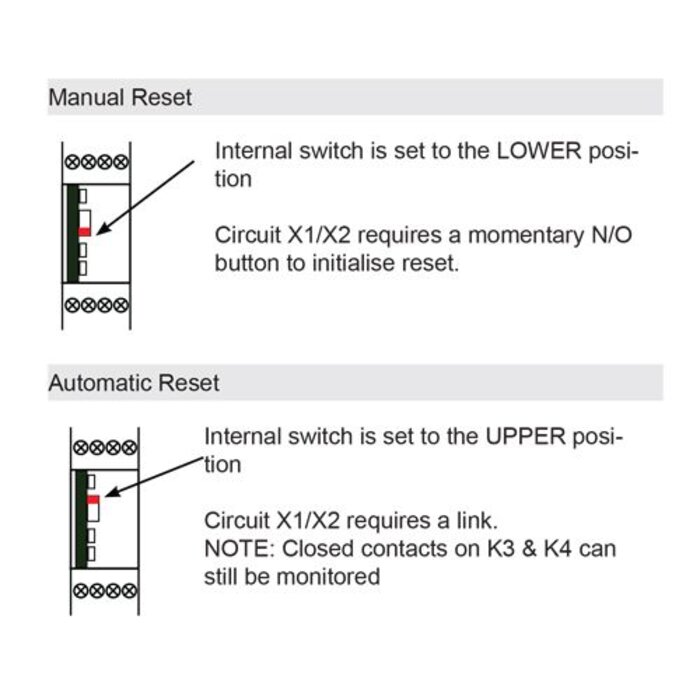 Manual Reset

Internal switch is set to the LOWER position

Circuit X1/X2 requires a momentary N/O button to initialise reset.

Automatic Reset

Internal switch is set to the UPPER position

Circuit X1/X2 requires a link.
NOTE: Closed contacts on K3 & K4 can still be monitored